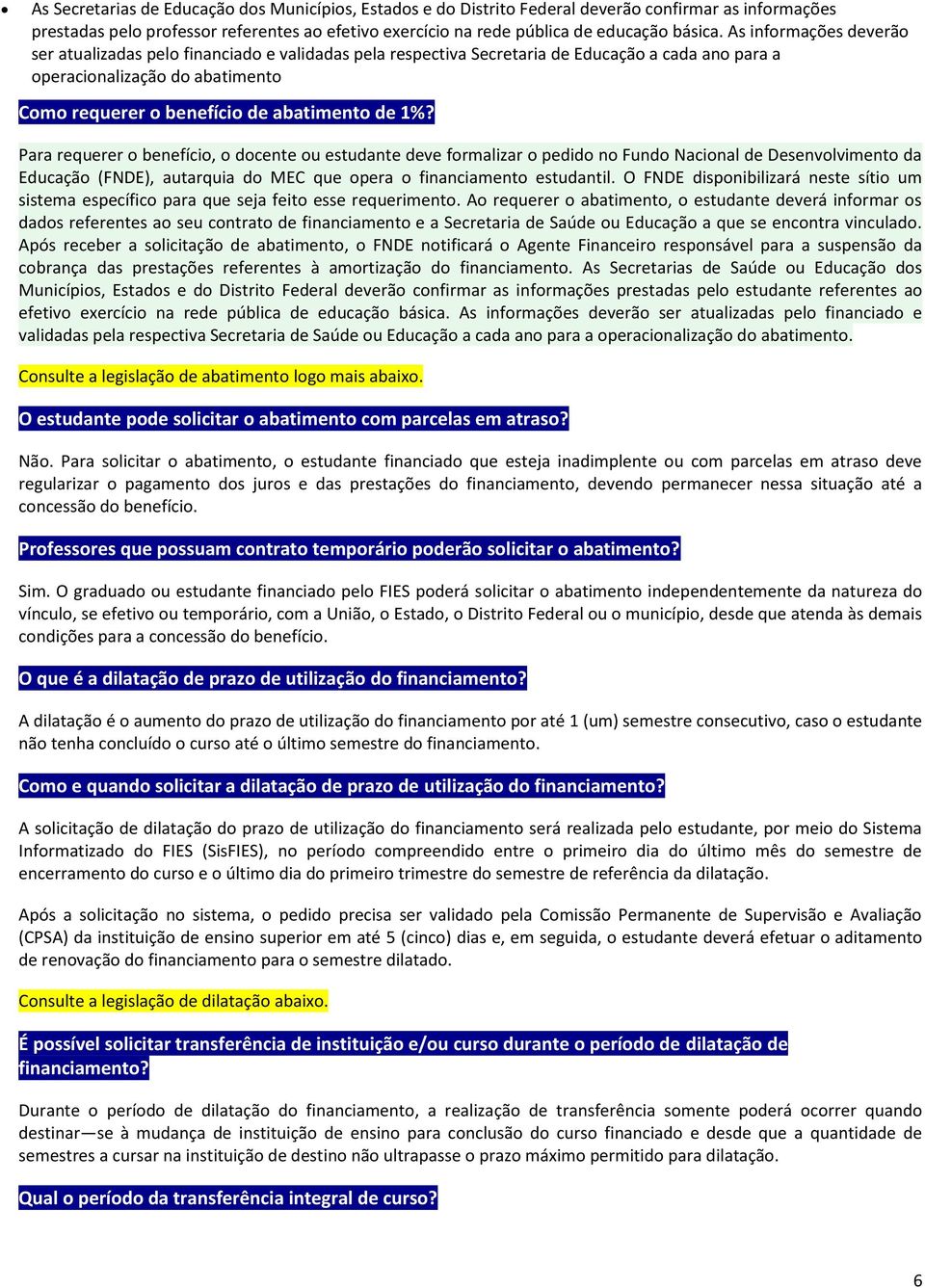 • As Secretarias de Educação dos Municípios, Estados e do Distrito Federal deverão confirmar as informações prestadas pelo professor referentes ao efetivo exercício na rede pública de educação básica. As informações deverão ser atualizadas pelo financiado e validadas pela respectiva Secretaria de Educação a cada ano para a operacionalização do abatimento

Como requerer o benefício de abatimento de 1%?

Para requerer o benefício, o docente ou estudante deve formalizar o pedido no Fundo Nacional de Desenvolvimento da Educação (FNDE), autarquia do MEC que opera o financiamento estudantil. O FNDE disponibilizará neste sítio um sistema específico para que seja feito esse requerimento. Ao requerer o abatimento, o estudante deverá informar os dados referentes ao seu contrato de financiamento e a Secretaria de Saúde ou Educação a que se encontra vinculado. Após receber a solicitação de abatimento, o FNDE notificará o Agente Financeiro responsável para a suspensão da cobrança das prestações referentes à amortização do financiamento. As Secretarias de Saúde ou Educação dos Municípios, Estados e do Distrito Federal deverão confirmar as informações prestadas pelo estudante referentes ao efetivo exercício na rede pública de educação básica. As informações deverão ser atualizadas pelo financiado e validadas pela respectiva Secretaria de Saúde ou Educação a cada ano para a operacionalização do abatimento.

Consulte a legislação de abatimento logo mais abaixo.

O estudante pode solicitar o abatimento com parcelas em atraso?

Não. Para solicitar o abatimento, o estudante financiado que esteja inadimplente ou com parcelas em atraso deve regularizar o pagamento dos juros e das prestações do financiamento, devendo permanecer nessa situação até a concessão do benefício.

Professores que possuam contrato temporário poderão solicitar o abatimento?

Sim. O graduado ou estudante financiado pelo FIES poderá solicitar o abatimento independentemente da natureza do vínculo, se efetivo ou temporário, com a União, o Estado, o Distrito Federal ou o município, desde que atenda às demais condições para a concessão do benefício.

O que é a dilatação de prazo de utilização do financiamento?

A dilatação é o aumento do prazo de utilização do financiamento por até 1 (um) semestre consecutivo, caso o estudante não tenha concluído o curso até o último semestre do financiamento.

Como e quando solicitar a dilatação de prazo de utilização do financiamento?

A solicitação de dilatação do prazo de utilização do financiamento será realizada pelo estudante, por meio do Sistema Informatizado do FIES (SisFIES), no período compreendido entre o primeiro dia do último mês do semestre de encerramento do curso e o último dia do primeiro trimestre do semestre de referência da dilatação.

Após a solicitação no sistema, o pedido precisa ser validado pela Comissão Permanente de Supervisão e Avaliação (CPSA) da instituição de ensino superior em até 5 (cinco) dias e, em seguida, o estudante deverá efetuar o aditamento de renovação do financiamento para o semestre dilatado.

Consulte a legislação de dilatação abaixo.

É possível solicitar transferência de instituição e/ou curso durante o período de dilatação de financiamento?

Durante o período de dilatação do financiamento, a realização de transferência somente poderá ocorrer quando destinar—se à mudança de instituição de ensino para conclusão do curso financiado e desde que a quantidade de semestres a cursar na instituição de destino não ultrapasse o prazo máximo permitido para dilatação.

Qual o período da transferência integral de curso?

6